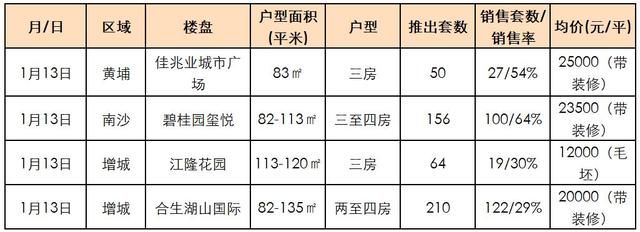 | 月/日 | 区域 | 楼盘 | 户型面积(平米) | 户型 | 推出套数 | 销售套数/销售率 | 均价(元/平) |
|---|---|---|---|---|---|---|---|
| 1月13日 | 黄埔 | 佳兆业城市广场 | 83㎡ | 三房 | 50 | 27/54% | 25000（带装修） |
| 1月13日 | 南沙 | 碧桂园玺悦 | 82-113㎡ | 三至四房 | 156 | 100/64% | 23500（带装修） |
| 1月13日 | 增城 | 江隆花园 | 113-120㎡ | 三房 | 64 | 19/30% | 12000（毛坯） |
| 1月13日 | 增城 | 合生湖山国际 | 82-135㎡ | 两至四房 | 210 | 122/29% | 20000（带装修） |